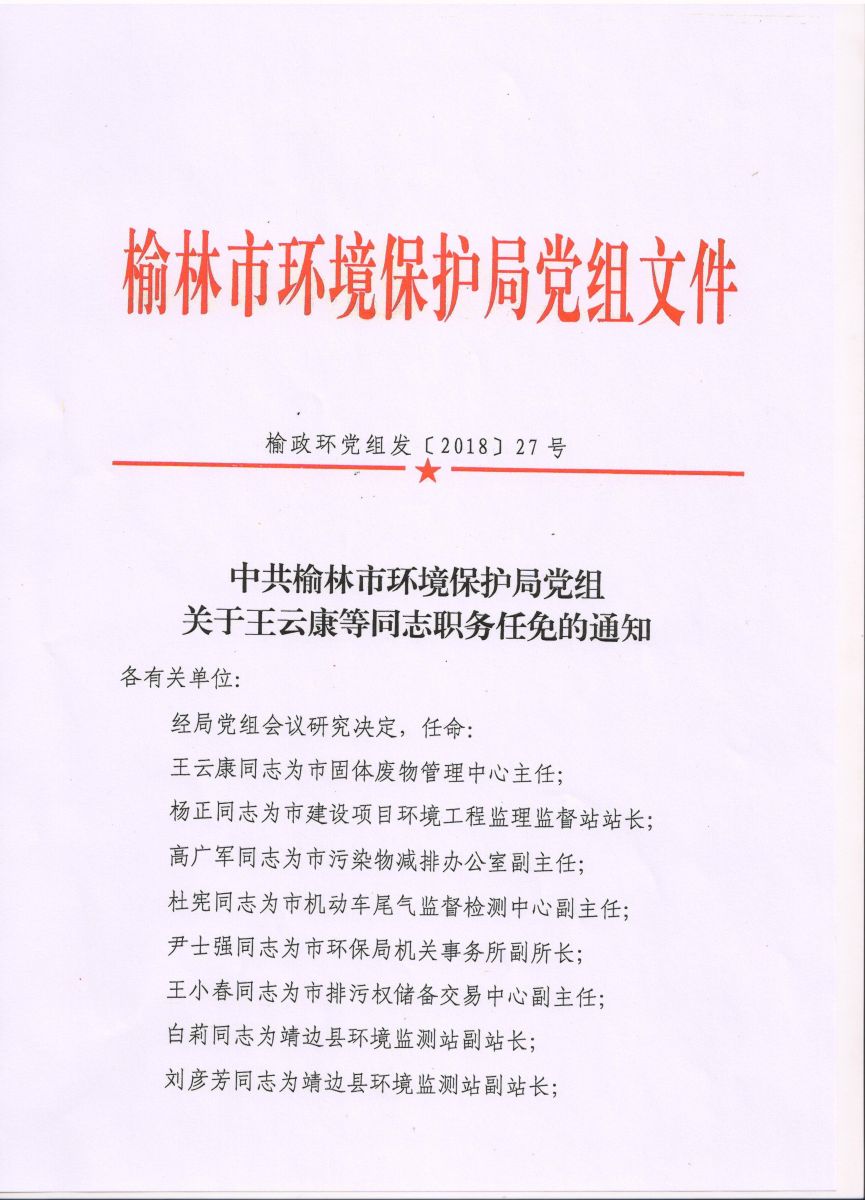 榆林市环境保护局党组文件

榆政环党组发〔2018〕27号

中共榆林市环境保护局党组
关于王云康等同志职务任免的通知

各有关单位：

经局党组会议研究决定，任命：

王云康同志为市固体废物管理中心主任；

杨正同志为市建设项目环境工程监理监督站站长；

高广军同志为市污染物减排办公室副主任；

杜宪同志为市机动车尾气监督检测中心副主任；

尹士强同志为市环保局机关事务所副所长；

王小春同志为市排污权储备交易中心副主任；

白莉同志为靖边县环境监测站副站长；

刘彦芳同志为靖边县环境监测站副站长；